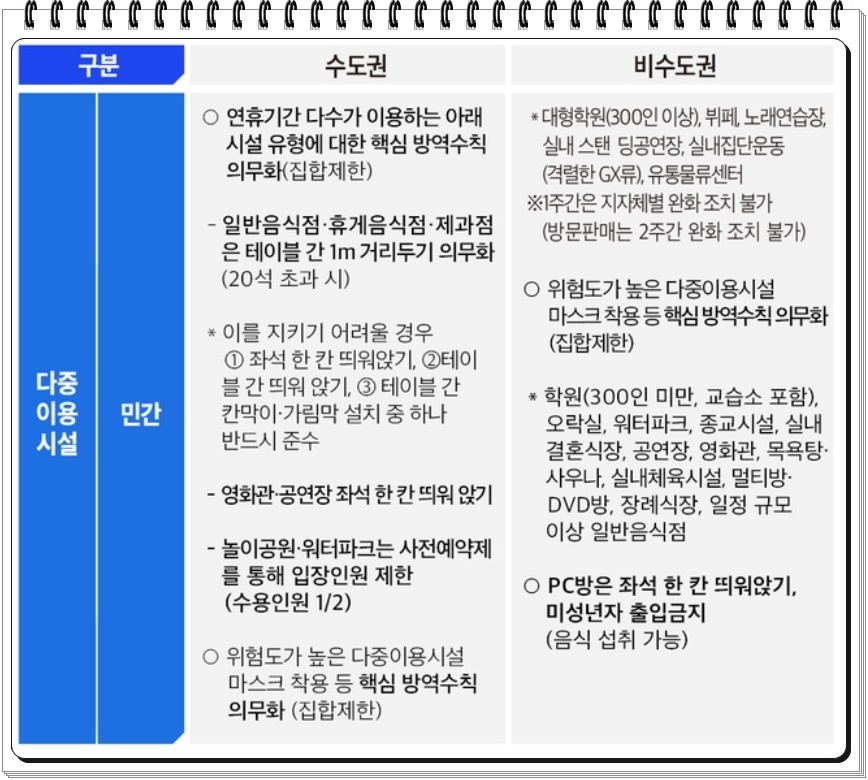 | 구분 | | 수도권 | 비수도권 |
|---|---|---|---|
| 다중 이용 시설 | 민간 | ○ 연휴기간 다수가 이용하는 아래 시설 유형에 대한 핵심 방역수칙 의무화(집합제한)<br><br>- 일반음식점·휴게음식점·제과점은 테이블 간 1m 거리두기 의무화 (20석 초과 시)<br><br>* 이를 지키기 어려울 경우 ① 좌석 한 칸 띄워앉기, ②테이블 간 띄워 앉기, ③ 테이블 간 칸막이·가림막 설치 중 하나 반드시 준수<br><br>- 영화관·공연장 좌석 한 칸 띄워 앉기<br><br>- 놀이공원·워터파크는 사전예약제를 통해 입장인원 제한 (수용인원 1/2)<br><br>○ 위험도가 높은 다중이용시설 마스크 착용 등 핵심 방역수칙 의무화 (집합제한) | * 대형학원(300인 이상), 뷔페, 노래연습장, 실내 스탠 딩공연장, 실내집단운동 (격렬한 GX류), 유통물류센터<br>※1주간은 지자체별 완화 조치 불가 (방문판매는 2주간 완화 조치 불가)<br><br>○ 위험도가 높은 다중이용시설 마스크 착용 등 핵심 방역수칙 의무화 (집합제한)<br><br>* 학원(300인 미만, 교습소 포함), 오락실, 워터파크, 종교시설, 실내 결혼식장, 공연장, 영화관, 목욕탕·사우나, 실내체육시설, 멀티방·DVD방, 장례식장, 일정 규모 이상 일반음식점<br><br>○ PC방은 좌석 한 칸 띄워앉기, 미성년자 출입금지 (음식 섭취 가능) |